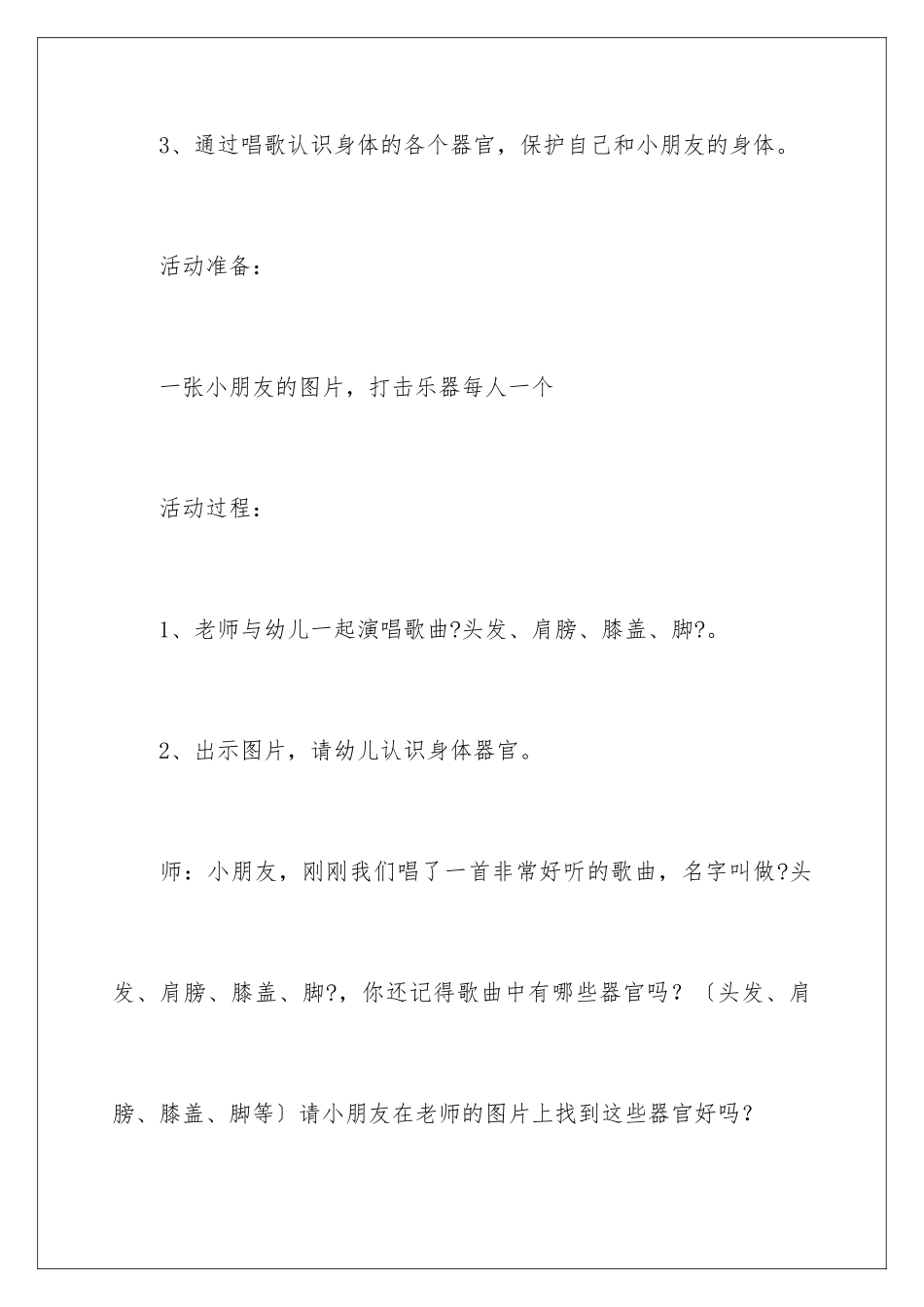 3、通过唱歌认识身体的各个器官，保护自己和小朋友的身体。

活动准备：

一张小朋友的图片，打击乐器每人一个

活动过程：

1、老师与幼儿一起演唱歌曲?头发、肩膀、膝盖、脚?。

2、出示图片，请幼儿认识身体器官。

师：小朋友，刚刚我们唱了一首非常好听的歌曲，名字叫做?头发、肩膀、膝盖、脚?，你还记得歌曲中有哪些器官吗？〔头发、肩膀、膝盖、脚等〕请小朋友在老师的图片上找到这些器官好吗？